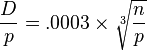 $\frac{D}{p} = .0003 \times \sqrt[3]{\frac{n}{p}}$